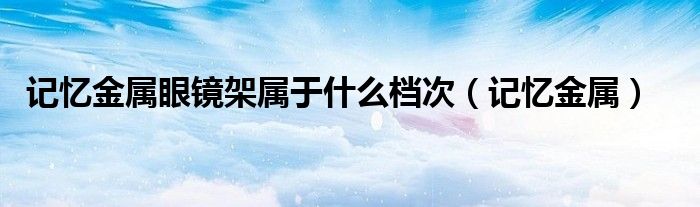 记忆金属眼镜架属于什么档次（记忆金属）